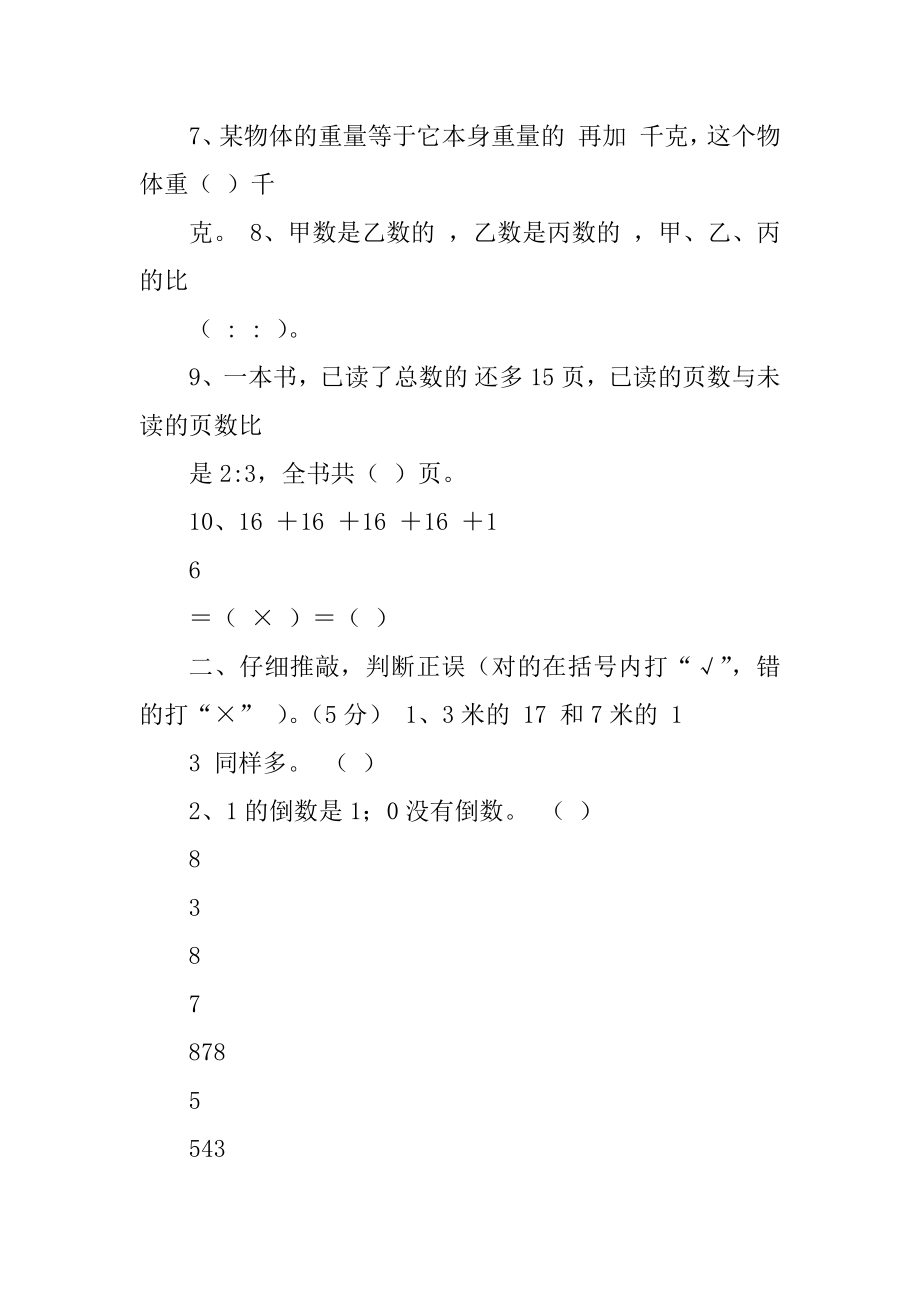 7、某物体的重量等于它本身重量的 再加 千克，这个物体重（ ）千

克。 8、甲数是乙数的 ，乙数是丙数的 ，甲、乙、丙的比

（ : : ）。

9、一本书，已读了总数的 还多 15 页，已读的页数与未读的页数比

是 2:3，全书共（ ）页。

10、16 ＋16 ＋16 ＋16 ＋1

6

＝（ × ）＝（ ）

二、仔细推敲，判断正误（对的在括号内打“√”，错的打“×” ）。(5 分） 1、3 米的 17 和 7 米的 1

3 同样多。 （ ）

2、1 的倒数是 1；0 没有倒数。 （ ）

8

3

8

7

878

5

543